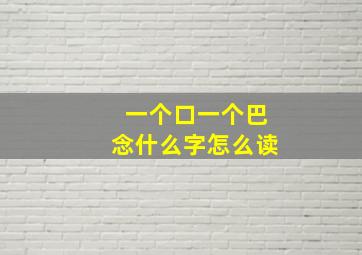 一个口一个巴
念什么字怎么读